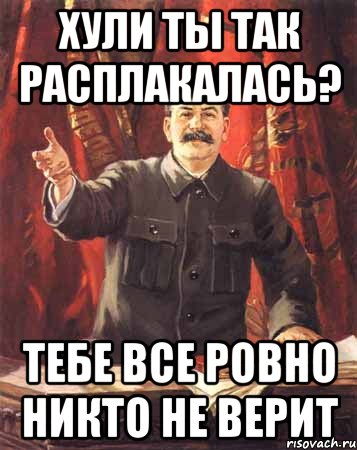 ХУЛИ ТЫ ТАК РАСПЛАКАЛАСЬ?

ТЕБЕ ВСЕ РОВНО НИКТО НЕ ВЕРИТ

risovach.ru